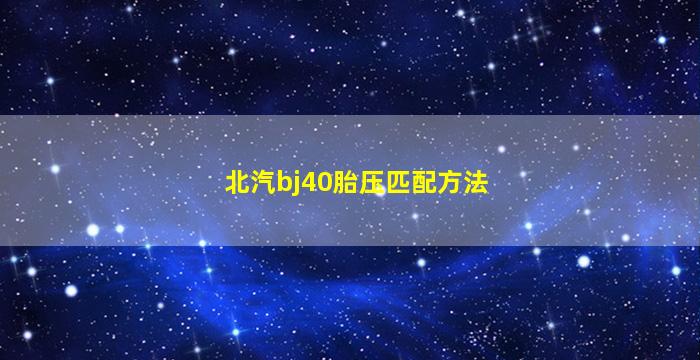 北汽bj40胎压匹配方法